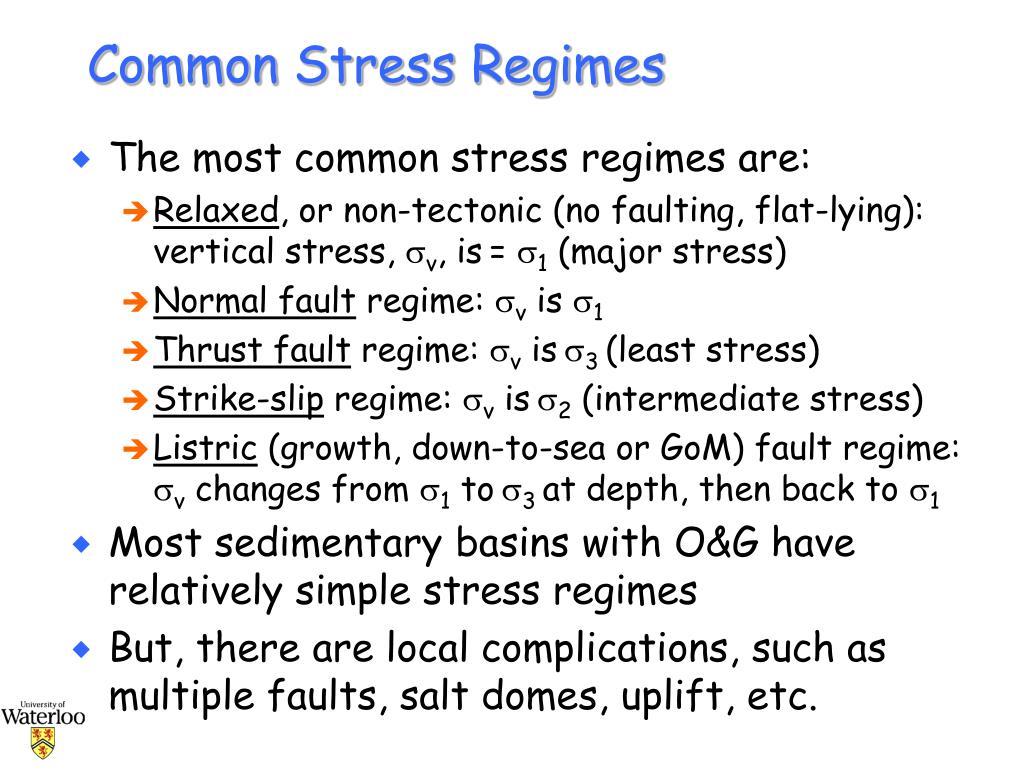 Common Stress Regimes

The most common stress regimes are:

Relaxed, or non-tectonic (no faulting, flat-lying): vertical stress, $\sigma_v$, is = $\sigma_1$ (major stress)

Normal fault regime: $\sigma_v$ is $\sigma_1$

Thrust fault regime: $\sigma_v$ is $\sigma_3$ (least stress)

Strike-slip regime: $\sigma_v$ is $\sigma_2$ (intermediate stress)

Listric (growth, down-to-sea or GoM) fault regime: $\sigma_v$ changes from $\sigma_1$ to $\sigma_3$ at depth, then back to $\sigma_1$

Most sedimentary basins with O&G have relatively simple stress regimes

But, there are local complications, such as multiple faults, salt domes, uplift, etc.

University of Waterloo